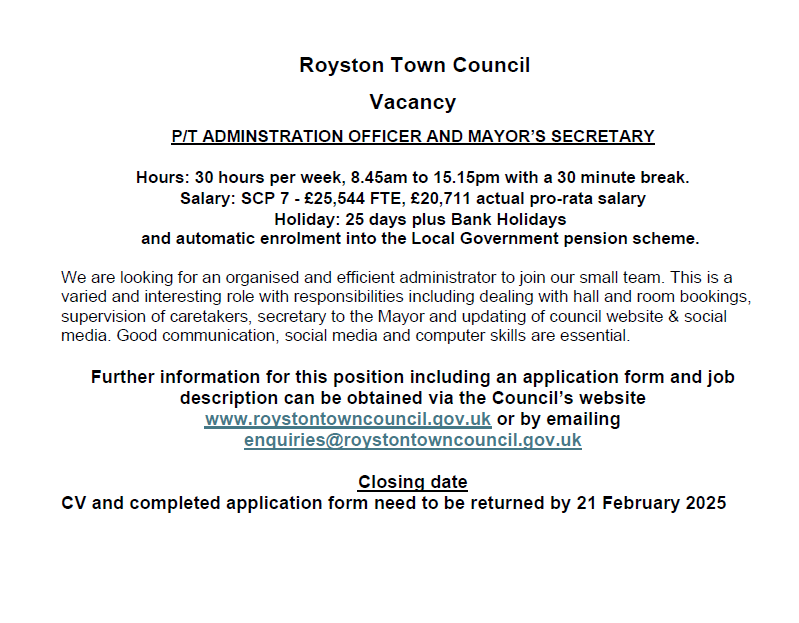 Royston Town Council

Vacancy

P/T ADMINSTRATION OFFICER AND MAYOR'S SECRETARY

Hours: 30 hours per week, 8.45am to 15.15pm with a 30 minute break.
Salary: SCP 7 - £25,544 FTE, £20,711 actual pro-rata salary
Holiday: 25 days plus Bank Holidays
and automatic enrolment into the Local Government pension scheme.

We are looking for an organised and efficient administrator to join our small team. This is a varied and interesting role with responsibilities including dealing with hall and room bookings, supervision of caretakers, secretary to the Mayor and updating of council website & social media. Good communication, social media and computer skills are essential.

Further information for this position including an application form and job description can be obtained via the Council's website www.roystontowncouncil.gov.uk or by emailing enquiries@roystontowncouncil.gov.uk

Closing date
CV and completed application form need to be returned by 21 February 2025